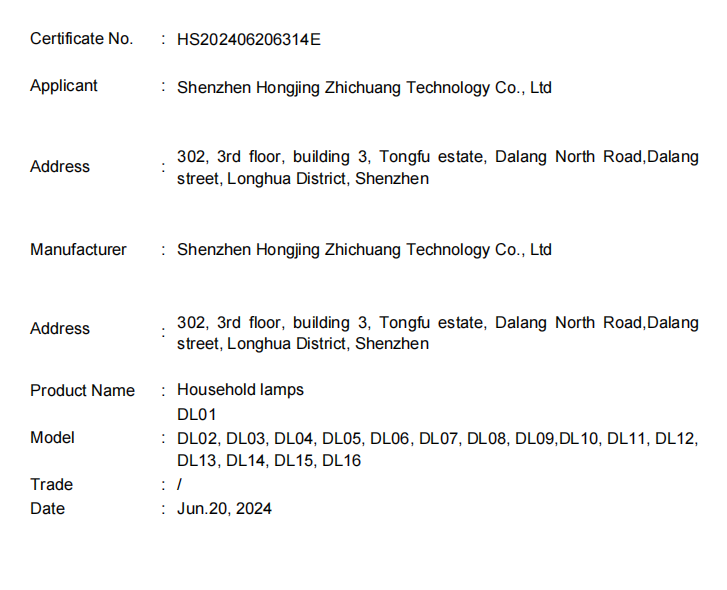 Certificate No. : HS202406206314E

Applicant : Shenzhen Hongjing Zhichuang Technology Co., Ltd

Address : 302, 3rd floor, building 3, Tongfu estate, Dalang North Road,Dalang street, Longhua District, Shenzhen

Manufacturer : Shenzhen Hongjing Zhichuang Technology Co., Ltd

Address : 302, 3rd floor, building 3, Tongfu estate, Dalang North Road,Dalang street, Longhua District, Shenzhen

Product Name : Household lamps

DL01

Model : DL02, DL03, DL04, DL05, DL06, DL07, DL08, DL09,DL10, DL11, DL12, DL13, DL14, DL15, DL16

Trade : /

Date : Jun.20, 2024